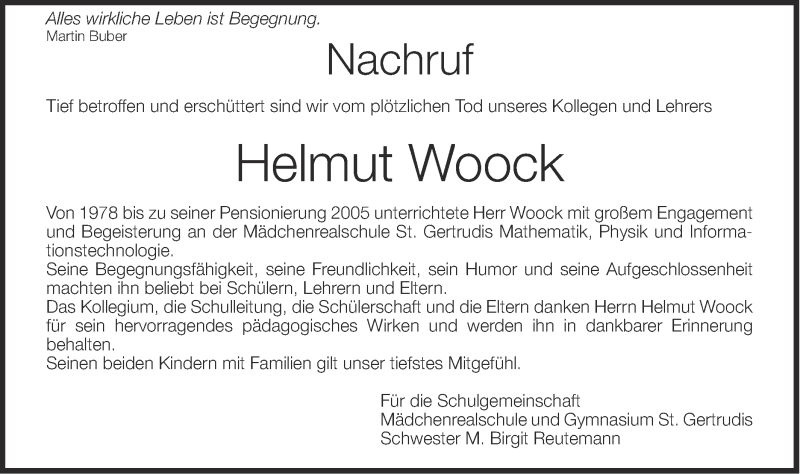 Alles wirkliche Leben ist Begegnung.
Martin Buber

Nachruf

Tief betroffen und erschüttert sind wir vom plötzlichen Tod unseres Kollegen und Lehrers

Helmut Woock

Von 1978 bis zu seiner Pensionierung 2005 unterrichtete Herr Woock mit großem Engagement und Begeisterung an der Mädchenrealschule St. Gertrudis Mathematik, Physik und Informationstechnologie.
Seine Begegnungsfähigkeit, seine Freundlichkeit, sein Humor und seine Aufgeschlossenheit machten ihn beliebt bei Schülern, Lehrern und Eltern.
Das Kollegium, die Schulleitung, die Schülerschaft und die Eltern danken Herrn Helmut Woock für sein hervorragendes pädagogisches Wirken und werden ihn in dankbarer Erinnerung behalten.
Seinen beiden Kindern mit Familien gilt unser tiefstes Mitgefühl.

Für die Schulgemeinschaft
Mädchenrealschule und Gymnasium St. Gertrudis
Schwester M. Birgit Reutemann